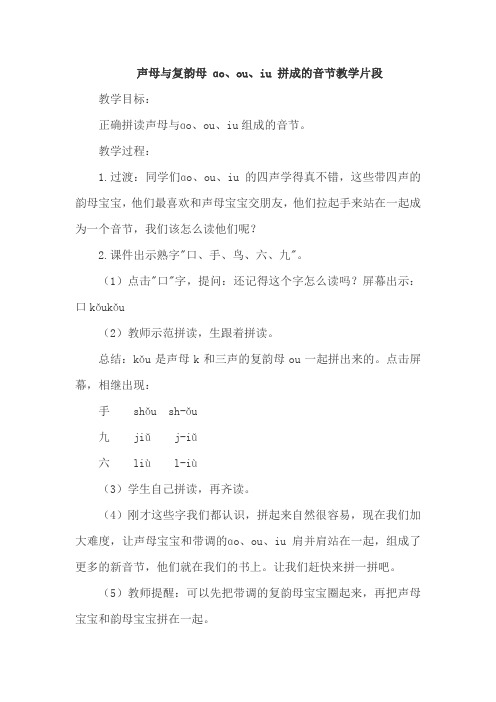 声母与复韵母 ɑo、ou、iu 拼成的音节教学片段

教学目标：

正确拼读声母与ɑo、ou、iu 组成的音节。

教学过程：

1.过渡：同学们ɑo、ou、iu 的四声学得真不错，这些带四声的韵母宝宝，他们最喜欢和声母宝宝交朋友，他们拉起手来站在一起成为一个音节，我们该怎么读他们呢？

2.课件出示熟字"口、手、鸟、六、九"。

（1）点击"口"字，提问：还记得这个字怎么读吗？屏幕出示：口 kǒukǒu

（2）教师示范拼读，生跟着拼读。

总结：kǒu 是声母 k 和三声的复韵母 ou 一起拼出来的。点击屏幕，相继出现：

手　shǒu　sh-ǒu

九　jiǔ　j-iǔ

六　liù　l-iù

（3）学生自己拼读，再齐读。

（4）刚才这些字我们都认识，拼起来自然很容易，现在我们加大难度，让声母宝宝和带调的ɑo、ou、iu 肩并肩站在一起，组成了更多的新音节，他们就在我们的书上。让我们赶快来拼一拼吧。

（5）教师提醒：可以先把带调的复韵母宝宝圈起来，再把声母宝宝和韵母宝宝拼在一起。